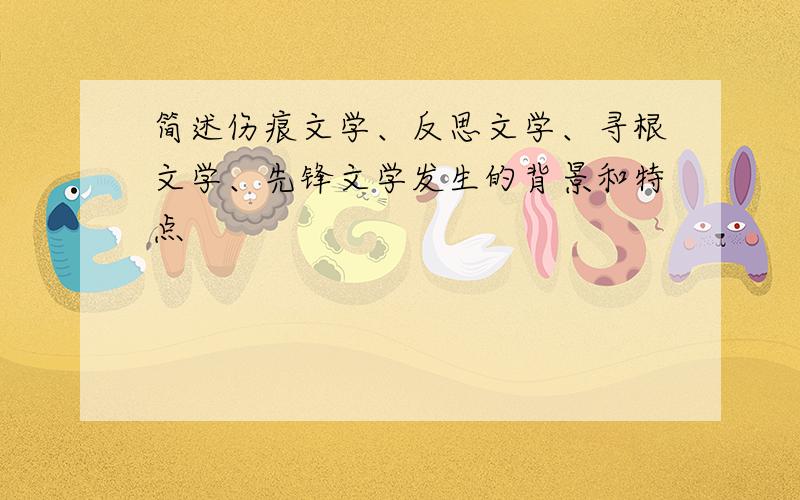 简述伤痕文学、反思文学、寻根文学、先锋文学发生的背景和特点